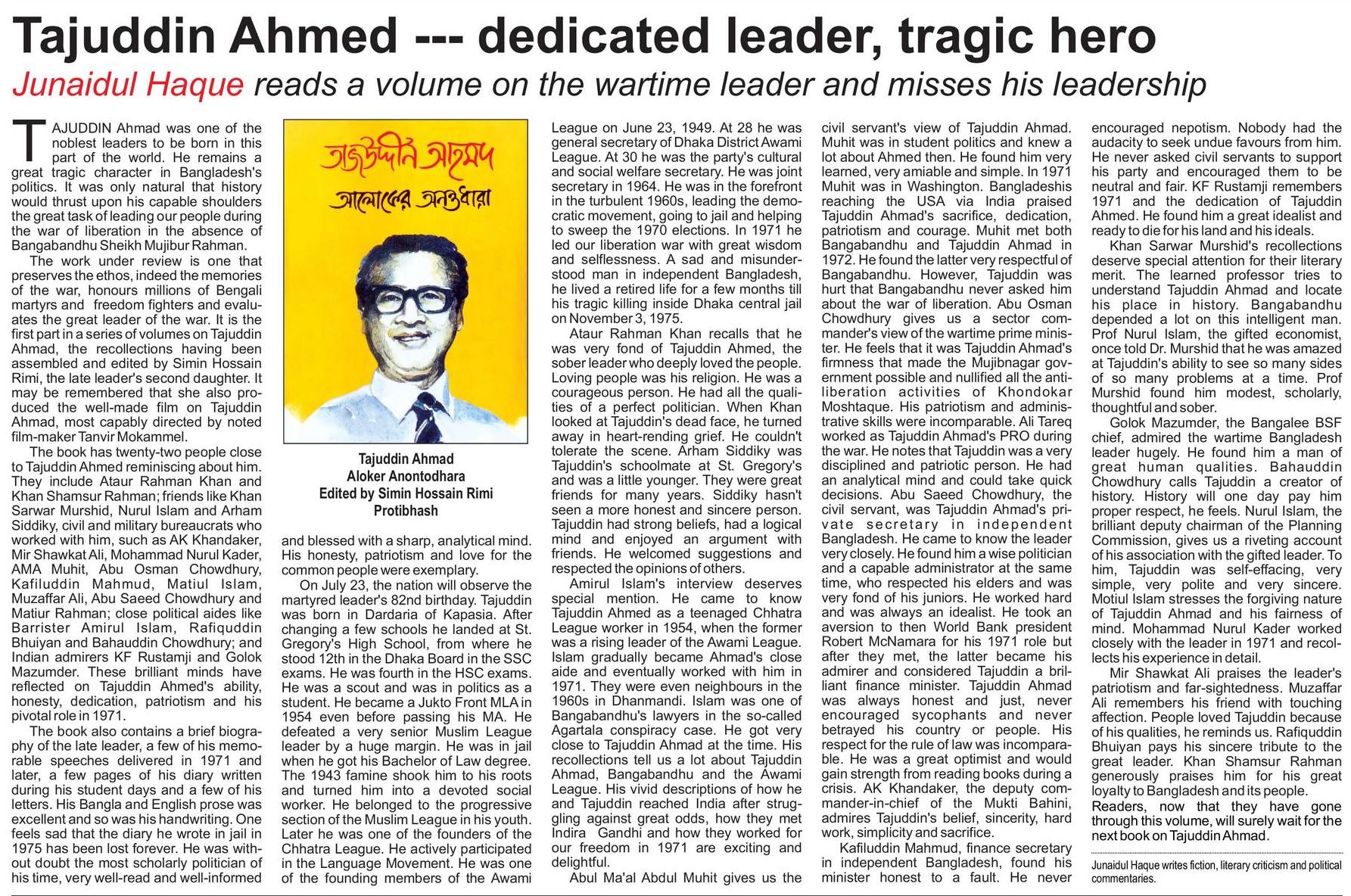 Tajuddin Ahmed --- dedicated leader, tragic hero

Junaidul Haque reads a volume on the wartime leader and misses his leadership

TAJUDDIN Ahmad was one of the noblest leaders to be born in this part of the world. He remains a great tragic character in Bangladesh's politics. It was only natural that history would thrust upon his capable shoulders the great task of leading our people during the war of liberation in the absence of Bangabandhu Sheikh Mujibur Rahman.

The work under review is one that preserves the ethos, indeed the memories of the war, honours millions of Bengali martyrs and freedom fighters and evaluates the great leader of the war. It is the first part in a series of volumes on Tajuddin Ahmad, the recollections having been assembled and edited by Simin Hossain Rimi, the late leader's second daughter. It may be remembered that she also produced the well-made film on Tajuddin Ahmad, most capably directed by noted film-maker Tanvir Mokammel.

The book has twenty-two people close to Tajuddin Ahmed reminiscing about him. They include Ataur Rahman Khan and Khan Shamsur Rahman; friends like Khan Sarwar Murshid, Nurul Islam and Arham Siddiky, civil and military bureaucrats who worked with him, such as AK Khandaker, Mir Shawkat Ali, Mohammad Nurul Kader, AMA Muhit, Abu Osman Chowdhury, Kafiluddin Mahmud, Matiul Islam, Muzaffar Ali, Abu Saeed Chowdhury and Matiur Rahman; close political aides like Barrister Amirul Islam, Rafiquddin Bhuiyan and Bahauddin Chowdhury; and Indian admirers KF Rustamji and Golok Mazumder. These brilliant minds have reflected on Tajuddin Ahmed's ability, honesty, dedication, patriotism and his pivotal role in 1971.

The book also contains a brief biography of the late leader, a few of his memorable speeches delivered in 1971 and later, a few pages of his diary written during his student days and a few of his letters. His Bangla and English prose was excellent and so was his handwriting. One feels sad that the diary he wrote in jail in 1975 has been lost forever. He was without doubt the most scholarly politician of his time, very well-read and well-informed

তাজউদ্দীন আহমদ
আলোকের অনন্তধারা

Tajuddin Ahmad
Aloker Anontodhara
Edited by Simin Hossain Rimi
Protibhash

and blessed with a sharp, analytical mind. His honesty, patriotism and love for the common people were exemplary.

On July 23, the nation will observe the martyred leader's 82nd birthday. Tajuddin was born in Dardaria of Kapasia. After changing a few schools he landed at St. Gregory's High School, from where he stood 12th in the Dhaka Board in the SSC exams. He was fourth in the HSC exams. He was a scout and was in politics as a student. He became a Jukto Front MLA in 1954 even before passing his MA. He defeated a very senior Muslim League leader by a huge margin. He was in jail when he got his Bachelor of Law degree. The 1943 famine shook him to his roots and turned him into a devoted social worker. He belonged to the progressive section of the Muslim League in his youth. Later he was one of the founders of the Chhatra League. He actively participated in the Language Movement. He was one of the founding members of the Awami League on June 23, 1949. At 28 he was general secretary of Dhaka District Awami League. At 30 he was the party's cultural and social welfare secretary. He was joint secretary in 1964. He was in the forefront in the turbulent 1960s, leading the democratic movement, going to jail and helping to sweep the 1970 elections. In 1971 he led our liberation war with great wisdom and selflessness. A sad and misunderstood man in independent Bangladesh, he lived a retired life for a few months till his tragic killing inside Dhaka central jail on November 3, 1975.

Ataur Rahman Khan recalls that he was very fond of Tajuddin Ahmed, the sober leader who deeply loved the people. Loving people was his religion. He was a courageous person. He had all the qualities of a perfect politician. When Khan looked at Tajuddin's dead face, he turned away in heart-rending grief. He couldn't tolerate the scene. Arham Siddiky was Tajuddin's schoolmate at St. Gregory's and was a little younger. They were great friends for many years. Siddiky hasn't seen a more honest and sincere person. Tajuddin had strong beliefs, had a logical mind and enjoyed an argument with friends. He welcomed suggestions and respected the opinions of others.

Amirul Islam's interview deserves special mention. He came to know Tajuddin Ahmed as a teenaged Chhatra League worker in 1954, when the former was a rising leader of the Awami League. Islam gradually became Ahmad's close aide and eventually worked with him in 1971. They were even neighbours in the 1960s in Dhanmandi. Islam was one of Bangabandhu's lawyers in the so-called Agartala conspiracy case. He got very close to Tajuddin Ahmad at the time. His recollections tell us a lot about Tajuddin Ahmad, Bangabandhu and the Awami League. His vivid descriptions of how he and Tajuddin reached India after struggling against great odds, how they met Indira Gandhi and how they worked for our freedom in 1971 are exciting and delightful.

Abul Ma'al Abdul Muhit gives us the civil servant's view of Tajuddin Ahmad. Muhit was in student politics and knew a lot about Ahmed then. He found him very learned, very amiable and simple. In 1971 Muhit was in Washington. Bangladeshis reaching the USA via India praised Tajuddin Ahmad's sacrifice, dedication, patriotism and courage. Muhit met both Bangabandhu and Tajuddin Ahmad in 1972. He found the latter very respectful of Bangabandhu. However, Tajuddin was hurt that Bangabandhu never asked him about the war of liberation. Abu Osman Chowdhury gives us a sector commander's view of the wartime prime minister. He feels that it was Tajuddin Ahmad's firmness that made the Mujibnagar government possible and nullified all the anti-liberation activities of Khondokar Moshtaque. His patriotism and administrative skills were incomparable. Ali Tareq worked as Tajuddin Ahmad's PRO during the war. He notes that Tajuddin was a very disciplined and patriotic person. He had an analytical mind and could take quick decisions. Abu Saeed Chowdhury, the civil servant, was Tajuddin Ahmad's private secretary in independent Bangladesh. He came to know the leader very closely. He found him a wise politician and a capable administrator at the same time, who respected his elders and was very fond of his juniors. He worked hard and was always an idealist. He took an aversion to then World Bank president Robert McNamara for his 1971 role but after they met, the latter became his admirer and considered Tajuddin a brilliant finance minister. Tajuddin Ahmad was always honest and just, never encouraged sycophants and never betrayed his country or people. His respect for the rule of law was incomparable. He was a great optimist and would gain strength from reading books during a crisis. AK Khandaker, the deputy commander-in-chief of the Mukti Bahini, admires Tajuddin's belief, sincerity, hard work, simplicity and sacrifice.

Kafiluddin Mahmud, finance secretary in independent Bangladesh, found his minister honest to a fault. He never encouraged nepotism. Nobody had the audacity to seek undue favours from him. He never asked civil servants to support his party and encouraged them to be neutral and fair. KF Rustamji remembers 1971 and the dedication of Tajuddin Ahmed. He found him a great idealist and ready to die for his land and his ideals.

Khan Sarwar Murshid's recollections deserve special attention for their literary merit. The learned professor tries to understand Tajuddin Ahmad and locate his place in history. Bangabandhu depended a lot on this intelligent man. Prof Nurul Islam, the gifted economist, once told Dr. Murshid that he was amazed at Tajuddin's ability to see so many sides of so many problems at a time. Prof Murshid found him modest, scholarly, thoughtful and sober.

Golok Mazumder, the Bangalee BSF chief, admired the wartime Bangladesh leader hugely. He found him a man of great human qualities. Bahauddin Chowdhury calls Tajuddin a creator of history. History will one day pay him proper respect, he feels. Nurul Islam, the brilliant deputy chairman of the Planning Commission, gives us a riveting account of his association with the gifted leader. To him, Tajuddin was self-effacing, very simple, very polite and very sincere. Motiul Islam stresses the forgiving nature of Tajuddin Ahmad and his fairness of mind. Mohammad Nurul Kader worked closely with the leader in 1971 and recollects his experience in detail.

Mir Shawkat Ali praises the leader's patriotism and far-sightedness. Muzaffar Ali remembers his friend with touching affection. People loved Tajuddin because of his qualities, he reminds us. Rafiquddin Bhuiyan pays his sincere tribute to the great leader. Khan Shamsur Rahman generously praises him for his great loyalty to Bangladesh and its people.

Readers, now that they have gone through this volume, will surely wait for the next book on Tajuddin Ahmad.

Junaidul Haque writes fiction, literary criticism and political commentaries.